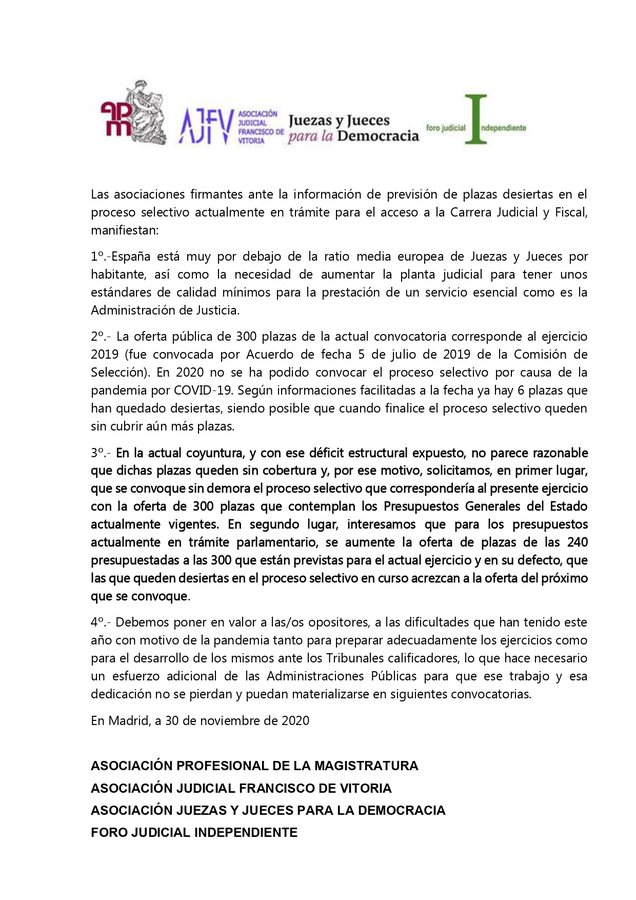 apm

AJFV ASOCIACIÓN JUDICIAL FRANCISCO DE VITORIA

Juezas y Jueces para la Democracia

foro judicial Independiente

Las asociaciones firmantes ante la información de previsión de plazas desiertas en el proceso selectivo actualmente en trámite para el acceso a la Carrera Judicial y Fiscal, manifiestan:

1º.-España está muy por debajo de la ratio media europea de Juezas y Jueces por habitante, así como la necesidad de aumentar la planta judicial para tener unos estándares de calidad mínimos para la prestación de un servicio esencial como es la Administración de Justicia.

2º.- La oferta pública de 300 plazas de la actual convocatoria corresponde al ejercicio 2019 (fue convocada por Acuerdo de fecha 5 de julio de 2019 de la Comisión de Selección). En 2020 no se ha podido convocar el proceso selectivo por causa de la pandemia por COVID-19. Según informaciones facilitadas a la fecha ya hay 6 plazas que han quedado desiertas, siendo posible que cuando finalice el proceso selectivo queden sin cubrir aún más plazas.

3º.- En la actual coyuntura, y con ese déficit estructural expuesto, no parece razonable que dichas plazas queden sin cobertura y, por ese motivo, solicitamos, en primer lugar, que se convoque sin demora el proceso selectivo que correspondería al presente ejercicio con la oferta de 300 plazas que contemplan los Presupuestos Generales del Estado actualmente vigentes. En segundo lugar, interesamos que para los presupuestos actualmente en trámite parlamentario, se aumente la oferta de plazas de las 240 presupuestadas a las 300 que están previstas para el actual ejercicio y en su defecto, que las que queden desiertas en el proceso selectivo en curso acrezcan a la oferta del próximo que se convoque.

4º.- Debemos poner en valor a las/os opositores, a las dificultades que han tenido este año con motivo de la pandemia tanto para preparar adecuadamente los ejercicios como para el desarrollo de los mismos ante los Tribunales calificadores, lo que hace necesario un esfuerzo adicional de las Administraciones Públicas para que ese trabajo y esa dedicación no se pierdan y puedan materializarse en siguientes convocatorias.

En Madrid, a 30 de noviembre de 2020

ASOCIACIÓN PROFESIONAL DE LA MAGISTRATURA
ASOCIACIÓN JUDICIAL FRANCISCO DE VITORIA
ASOCIACIÓN JUEZAS Y JUECES PARA LA DEMOCRACIA
FORO JUDICIAL INDEPENDIENTE